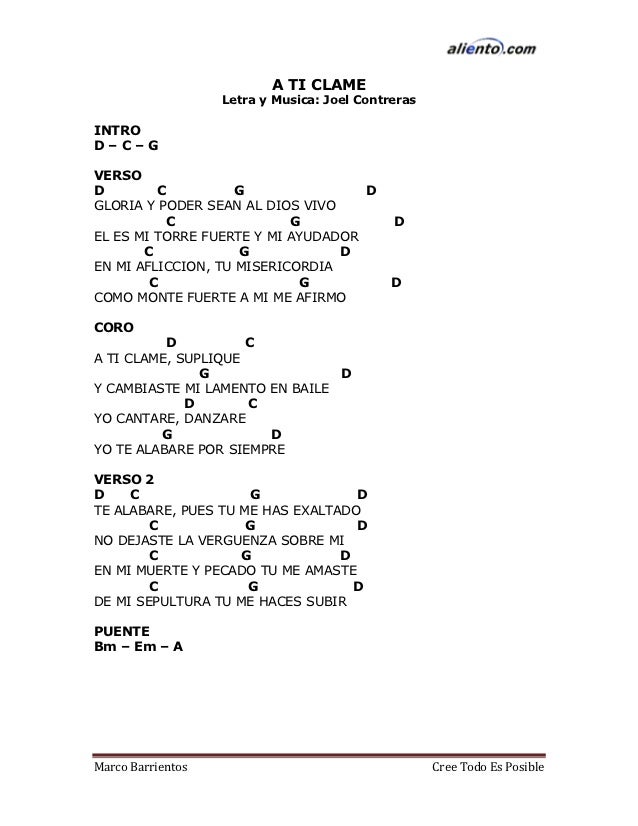 aliento.com

A TI CLAME
Letra y Musica: Joel Contreras

INTRO
D – C – G

VERSO
D C G D
GLORIA Y PODER SEAN AL DIOS VIVO
C G D
EL ES MI TORRE FUERTE Y MI AYUDADOR
C G D
EN MI AFLICCION, TU MISERICORDIA
C G D
COMO MONTE FUERTE A MI ME AFIRMO

CORO
D C
A TI CLAME, SUPLIQUE
G D
Y CAMBIASTE MI LAMENTO EN BAILE
D C
YO CANTARE, DANZARE
G D
YO TE ALABARE POR SIEMPRE

VERSO 2
D C G D
TE ALABARE, PUES TU ME HAS EXALTADO
C G D
NO DEJASTE LA VERGUENZA SOBRE MI
C G D
EN MI MUERTE Y PECADO TU ME AMASTE
C G D
DE MI SEPULTURA TU ME HACES SUBIR

PUENTE
Bm – Em – A

Marco Barrientos

Cree Todo Es Posible